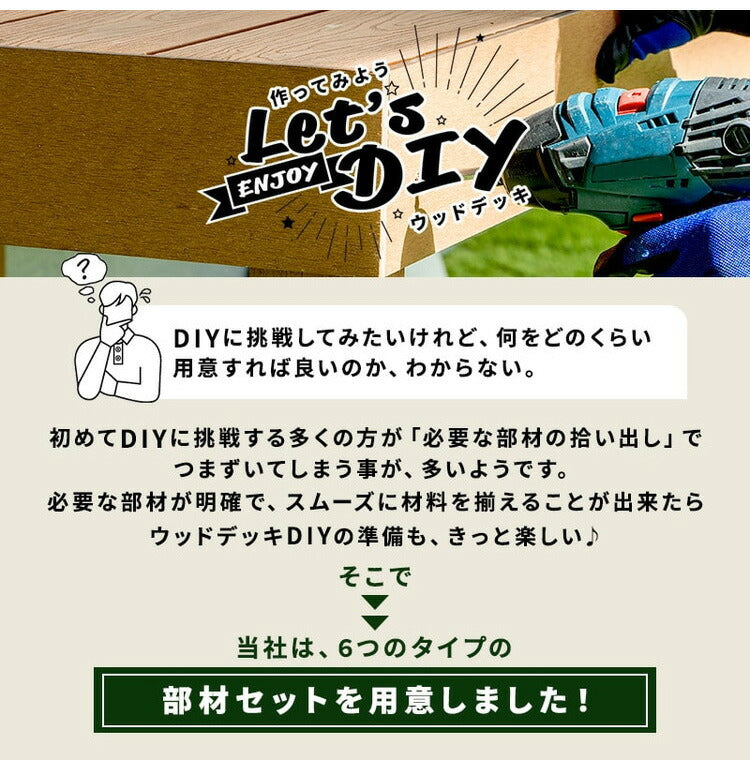 作ってみよう
Let's
ENJOY
DIY
ウッドデッキ

?

DIYに挑戦してみたいけれど、何をどのくらい用意すれば良いのか、わからない。

初めてDIYに挑戦する多くの方が「必要な部材の拾い出し」でつまずいてしまう事が、多いようです。
必要な部材が明確で、スムーズに材料を揃えることが出来たらウッドデッキDIYの準備も、きっと楽しい♪

そこで

当社は、6つのタイプの

部材セットを用意しました!